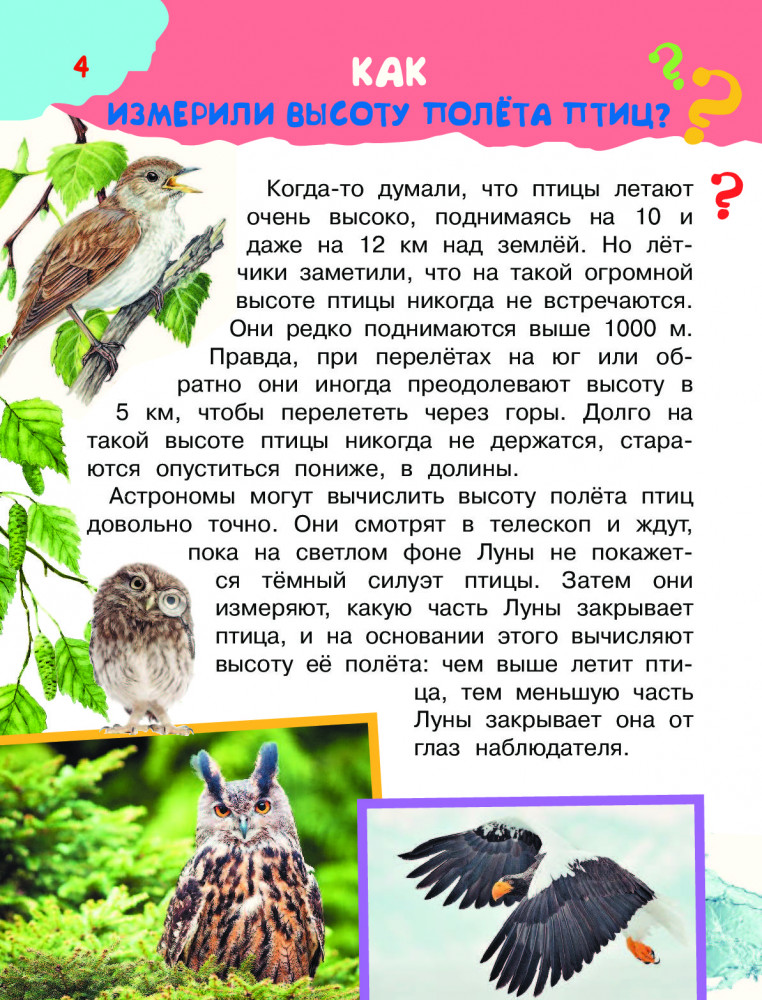 4

КАК ИЗМЕРИЛИ ВЫСОТУ ПОЛЁТА ПТИЦ?

Когда-то думали, что птицы летают очень высоко, поднимаясь на 10 и даже на 12 км над землёй. Но лётчики заметили, что на такой огромной высоте птицы никогда не встречаются. Они редко поднимаются выше 1000 м. Правда, при перелётах на юг или обратно они иногда преодолевают высоту в 5 км, чтобы перелететь через горы. Долго на такой высоте птицы никогда не держатся, стараются опуститься пониже, в долины.

Астрономы могут вычислить высоту полёта птиц довольно точно. Они смотрят в телескоп и ждут, пока на светлом фоне Луны не покажется тёмный силуэт птицы. Затем они измеряют, какую часть Луны закрывает птица, и на основании этого вычисляют высоту её полёта: чем выше летит птица, тем меньшую часть Луны закрывает она от глаз наблюдателя.